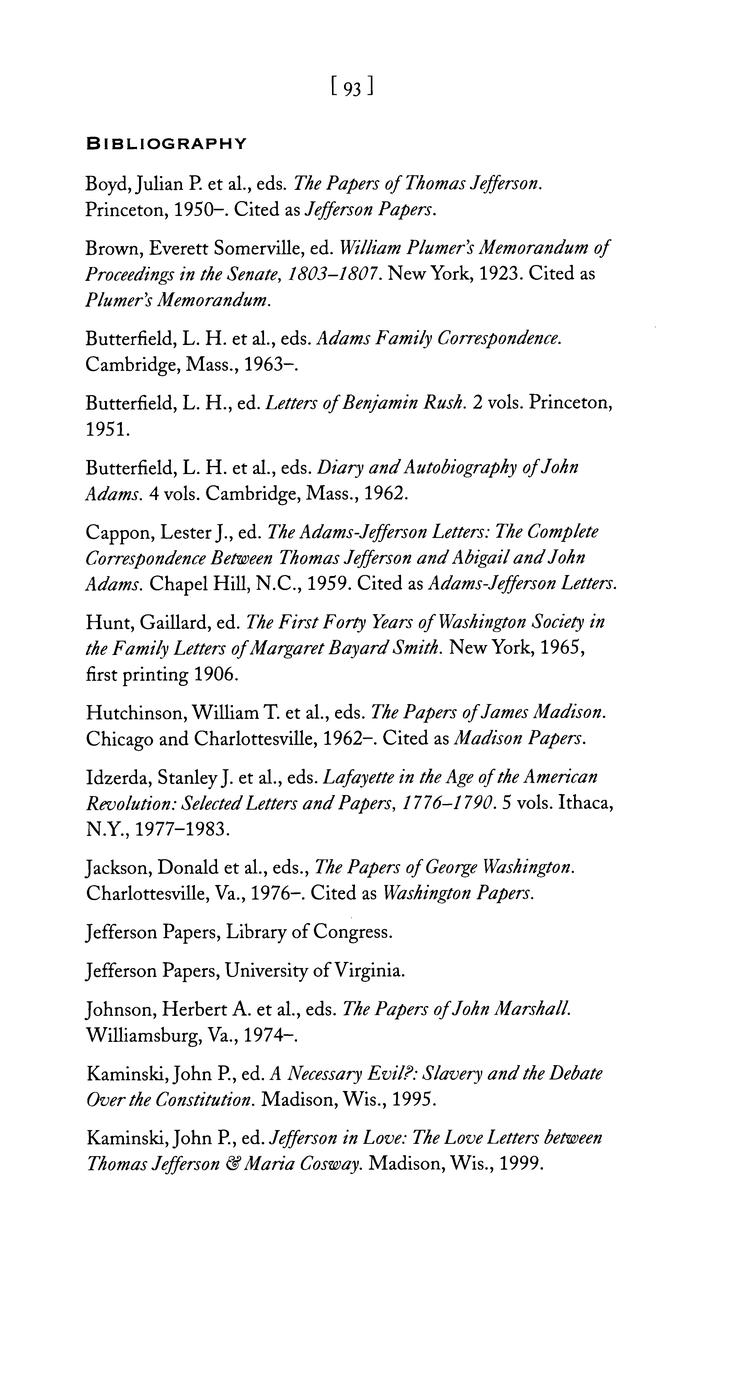 [ 93 ]

BIBLIOGRAPHY

Boyd, Julian P. et al., eds. The Papers of Thomas Jefferson. Princeton, 1950–. Cited as Jefferson Papers.

Brown, Everett Somerville, ed. William Plumer's Memorandum of Proceedings in the Senate, 1803–1807. New York, 1923. Cited as Plumer's Memorandum.

Butterfield, L. H. et al., eds. Adams Family Correspondence. Cambridge, Mass., 1963–.

Butterfield, L. H., ed. Letters of Benjamin Rush. 2 vols. Princeton, 1951.

Butterfield, L. H. et al., eds. Diary and Autobiography of John Adams. 4 vols. Cambridge, Mass., 1962.

Cappon, Lester J., ed. The Adams-Jefferson Letters: The Complete Correspondence Between Thomas Jefferson and Abigail and John Adams. Chapel Hill, N.C., 1959. Cited as Adams-Jefferson Letters.

Hunt, Gaillard, ed. The First Forty Years of Washington Society in the Family Letters of Margaret Bayard Smith. New York, 1965, first printing 1906.

Hutchinson, William T. et al., eds. The Papers of James Madison. Chicago and Charlottesville, 1962–. Cited as Madison Papers.

Idzerda, Stanley J. et al., eds. Lafayette in the Age of the American Revolution: Selected Letters and Papers, 1776–1790. 5 vols. Ithaca, N.Y., 1977–1983.

Jackson, Donald et al., eds., The Papers of George Washington. Charlottesville, Va., 1976–. Cited as Washington Papers.

Jefferson Papers, Library of Congress.

Jefferson Papers, University of Virginia.

Johnson, Herbert A. et al., eds. The Papers of John Marshall. Williamsburg, Va., 1974–.

Kaminski, John P., ed. A Necessary Evil?: Slavery and the Debate Over the Constitution. Madison, Wis., 1995.

Kaminski, John P., ed. Jefferson in Love: The Love Letters between Thomas Jefferson & Maria Cosway. Madison, Wis., 1999.